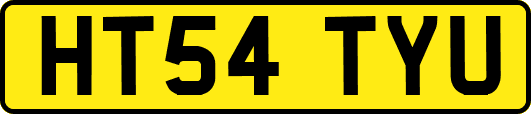 HT54 TYU